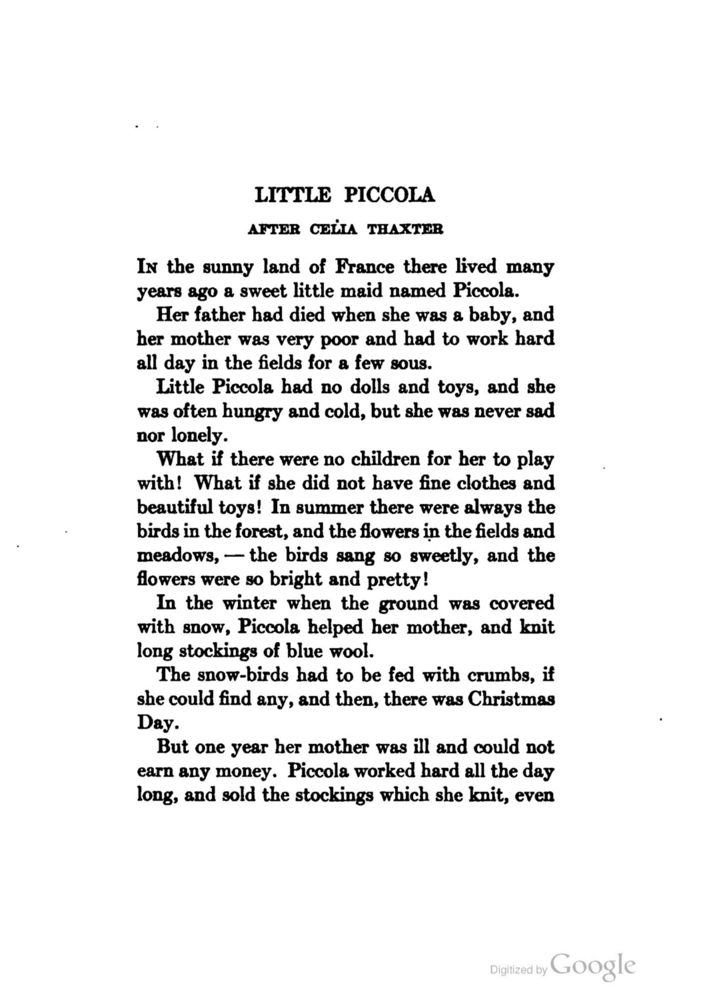 LITTLE PICCOLA

AFTER CELIA THAXTER

In the sunny land of France there lived many years ago a sweet little maid named Piccola.

Her father had died when she was a baby, and her mother was very poor and had to work hard all day in the fields for a few sous.

Little Piccola had no dolls and toys, and she was often hungry and cold, but she was never sad nor lonely.

What if there were no children for her to play with! What if she did not have fine clothes and beautiful toys! In summer there were always the birds in the forest, and the flowers in the fields and meadows, — the birds sang so sweetly, and the flowers were so bright and pretty!

In the winter when the ground was covered with snow, Piccola helped her mother, and knit long stockings of blue wool.

The snow-birds had to be fed with crumbs, if she could find any, and then, there was Christmas Day.

But one year her mother was ill and could not earn any money. Piccola worked hard all the day long, and sold the stockings which she knit, even

Digitized by Google